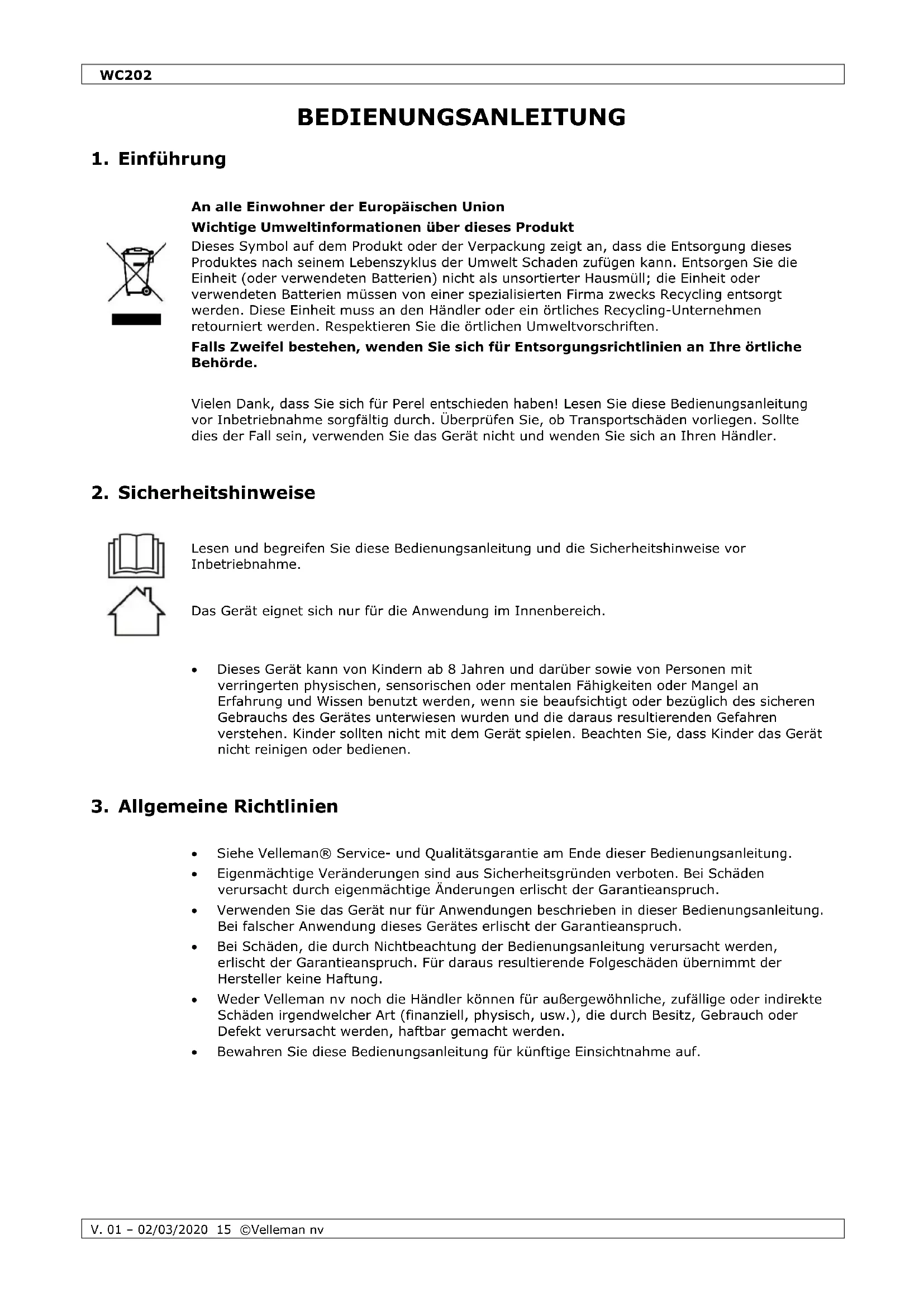 WC202

BEDIENUNGSANLEITUNG

1. Einführung

An alle Einwohner der Europäischen Union

Wichtige Umweltinformationen über dieses Produkt

Dieses Symbol auf dem Produkt oder der Verpackung zeigt an, dass die Entsorgung dieses Produktes nach seinem Lebenszyklus der Umwelt Schaden zufügen kann. Entsorgen Sie die Einheit (oder verwendeten Batterien) nicht als unsortierter Hausmüll; die Einheit oder verwendeten Batterien müssen von einer spezialisierten Firma zwecks Recycling entsorgt werden. Diese Einheit muss an den Händler oder ein örtliches Recycling-Unternehmen retourniert werden. Respektieren Sie die örtlichen Umweltvorschriften.

Falls Zweifel bestehen, wenden Sie sich für Entsorgungsrichtlinien an Ihre örtliche Behörde.

Vielen Dank, dass Sie sich für Perel entschieden haben! Lesen Sie diese Bedienungsanleitung vor Inbetriebnahme sorgfältig durch. Überprüfen Sie, ob Transportschäden vorliegen. Sollte dies der Fall sein, verwenden Sie das Gerät nicht und wenden Sie sich an Ihren Händler.

2. Sicherheitshinweise

Lesen und begreifen Sie diese Bedienungsanleitung und die Sicherheitshinweise vor Inbetriebnahme.

Das Gerät eignet sich nur für die Anwendung im Innenbereich.

• Dieses Gerät kann von Kindern ab 8 Jahren und darüber sowie von Personen mit verringerten physischen, sensorischen oder mentalen Fähigkeiten oder Mangel an Erfahrung und Wissen benutzt werden, wenn sie beaufsichtigt oder bezüglich des sicheren Gebrauchs des Gerätes unterwiesen wurden und die daraus resultierenden Gefahren verstehen. Kinder sollten nicht mit dem Gerät spielen. Beachten Sie, dass Kinder das Gerät nicht reinigen oder bedienen.

3. Allgemeine Richtlinien

• Siehe Velleman® Service- und Qualitätsgarantie am Ende dieser Bedienungsanleitung.
• Eigenmächtige Veränderungen sind aus Sicherheitsgründen verboten. Bei Schäden verursacht durch eigenmächtige Änderungen erlischt der Garantieanspruch.
• Verwenden Sie das Gerät nur für Anwendungen beschrieben in dieser Bedienungsanleitung. Bei falscher Anwendung dieses Gerätes erlischt der Garantieanspruch.
• Bei Schäden, die durch Nichtbeachtung der Bedienungsanleitung verursacht werden, erlischt der Garantieanspruch. Für daraus resultierende Folgeschäden übernimmt der Hersteller keine Haftung.
• Weder Velleman nv noch die Händler können für außergewöhnliche, zufällige oder indirekte Schäden irgendwelcher Art (finanziell, physisch, usw.), die durch Besitz, Gebrauch oder Defekt verursacht werden, haftbar gemacht werden.
• Bewahren Sie diese Bedienungsanleitung für künftige Einsichtnahme auf.

V. 01 – 02/03/2020 15 ©Velleman nv